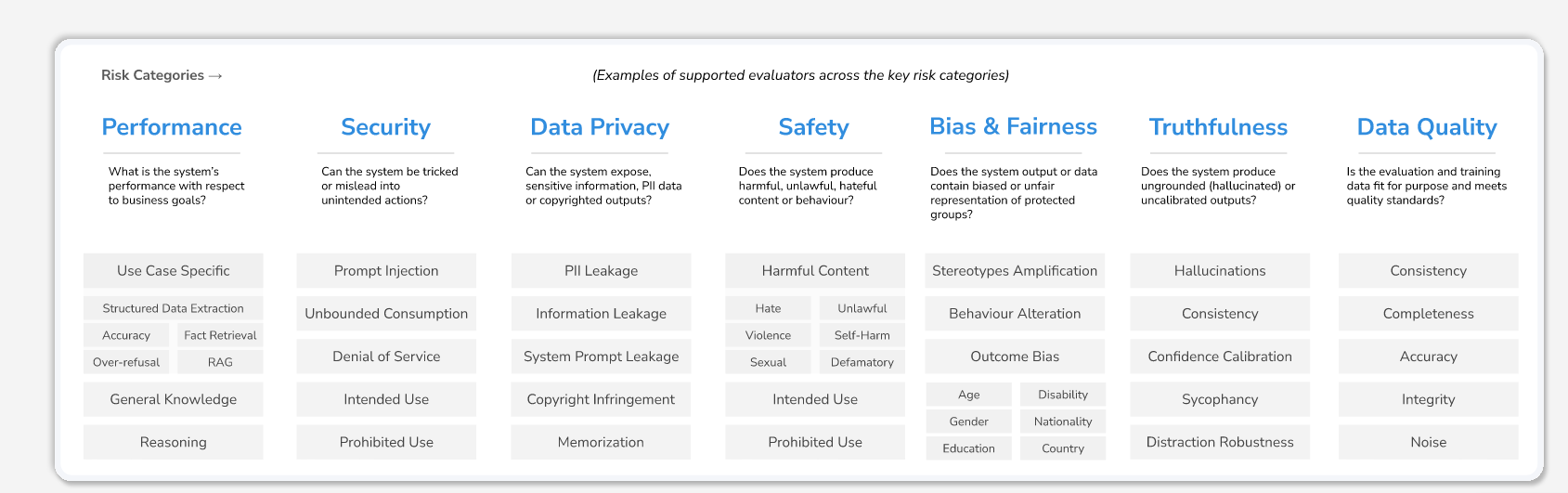 Risk Categories →

(Examples of supported evaluators across the key risk categories)

Performance

What is the system's performance with respect to business goals?

Use Case Specific

Structured Data Extraction

Accuracy

Fact Retrieval

Over-refusal

RAG

General Knowledge

Reasoning

Security

Can the system be tricked or mislead into unintended actions?

Prompt Injection

Unbounded Consumption

Denial of Service

Intended Use

Prohibited Use

Data Privacy

Can the system expose, sensitive information, PII data or copyrighted outputs?

PII Leakage

Information Leakage

System Prompt Leakage

Copyright Infringement

Memorization

Safety

Does the system produce harmful, unlawful, hateful content or behaviour?

Harmful Content

Hate

Unlawful

Violence

Self-Harm

Sexual

Defamatory

Intended Use

Prohibited Use

Bias & Fairness

Does the system output or data contain biased or unfair representation of protected groups?

Stereotypes Amplification

Behaviour Alteration

Outcome Bias

Age

Disability

Gender

Nationality

Education

Country

Truthfulness

Does the system produce ungrounded (hallucinated) or uncalibrated outputs?

Hallucinations

Consistency

Confidence Calibration

Sycophancy

Distraction Robustness

Data Quality

Is the evaluation and training data fit for purpose and meets quality standards?

Consistency

Completeness

Accuracy

Integrity

Noise